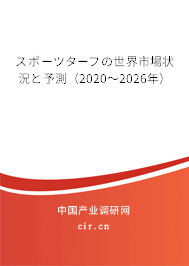 スポーツターフの世界市場状況と予測（2020～2026年）

中国产业调研网

cir.cn